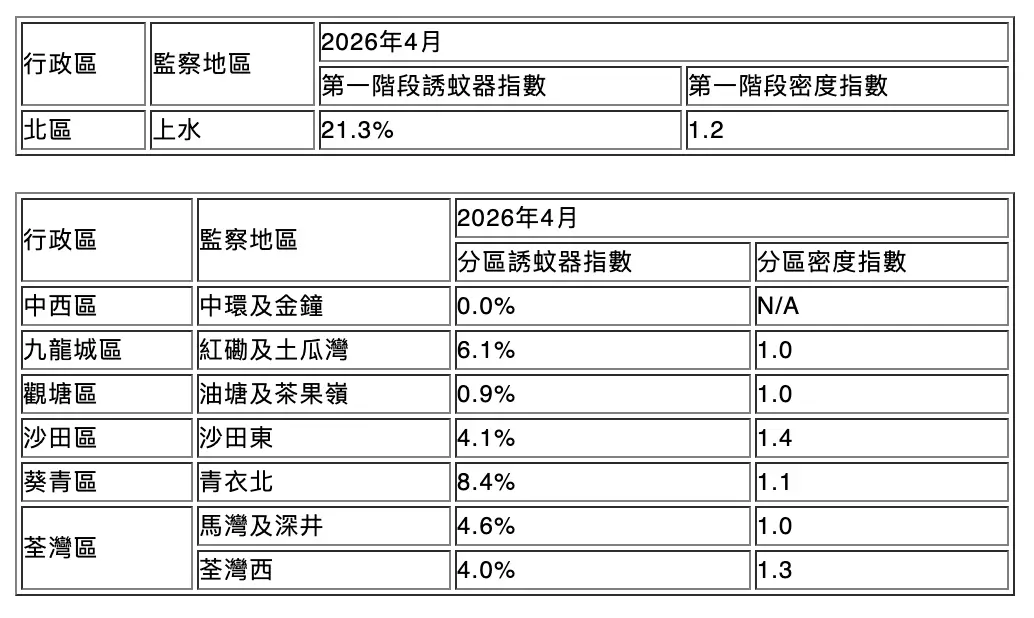 | 行政區 | 監察地區 | 2026年4月 | |
|---|---|---|---|
| | | 第一階段誘蚊器指數 | 第一階段密度指數 |
| 北區 | 上水 | 21.3% | 1.2 |

| 行政區 | 監察地區 | 2026年4月 | |
|---|---|---|---|
| | | 分區誘蚊器指數 | 分區密度指數 |
| 中西區 | 中環及金鐘 | 0.0% | N/A |
| 九龍城區 | 紅磡及土瓜灣 | 6.1% | 1.0 |
| 觀塘區 | 油塘及茶果嶺 | 0.9% | 1.0 |
| 沙田區 | 沙田東 | 4.1% | 1.4 |
| 葵青區 | 青衣北 | 8.4% | 1.1 |
| 荃灣區 | 馬灣及深井 | 4.6% | 1.0 |
| | 荃灣西 | 4.0% | 1.3 |